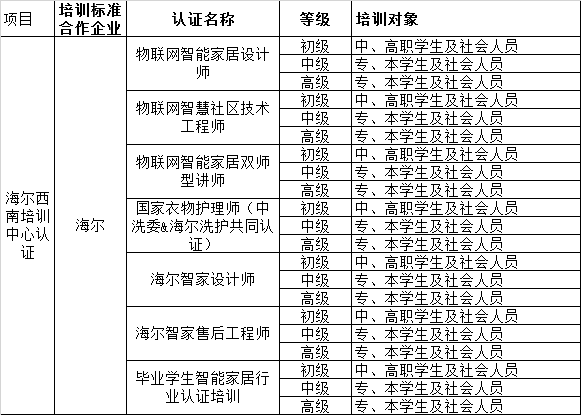 | 项目 | 培训标准合作企业 | 认证名称 | 等级 | 培训对象 |
|---|---|---|---|---|
| 海尔西南培训中心认证 | 海尔 | 物联网智能家居设计师 | 初级 | 中、高职学生及社会人员 |
| | | | 中级 | 专、本学生及社会人员 |
| | | | 高级 | 专、本学生及社会人员 |
| | | 物联网智慧社区技术工程师 | 初级 | 中、高职学生及社会人员 |
| | | | 中级 | 专、本学生及社会人员 |
| | | | 高级 | 专、本学生及社会人员 |
| | | 物联网智能家居双师型讲师 | 初级 | 中、高职学生及社会人员 |
| | | | 中级 | 专、本学生及社会人员 |
| | | | 高级 | 专、本学生及社会人员 |
| | | 国家衣物护理师（中洗委&海尔洗护共同认证） | 初级 | 中、高职学生及社会人员 |
| | | | 中级 | 专、本学生及社会人员 |
| | | | 高级 | 专、本学生及社会人员 |
| | | 海尔智家设计师 | 初级 | 中、高职学生及社会人员 |
| | | | 中级 | 专、本学生及社会人员 |
| | | | 高级 | 专、本学生及社会人员 |
| | | 海尔智家售后工程师 | 初级 | 中、高职学生及社会人员 |
| | | | 中级 | 专、本学生及社会人员 |
| | | | 高级 | 专、本学生及社会人员 |
| | | 毕业学生智能家居行业认证培训 | 初级 | 中、高职学生及社会人员 |
| | | | 中级 | 专、本学生及社会人员 |
| | | | 高级 | 专、本学生及社会人员 |